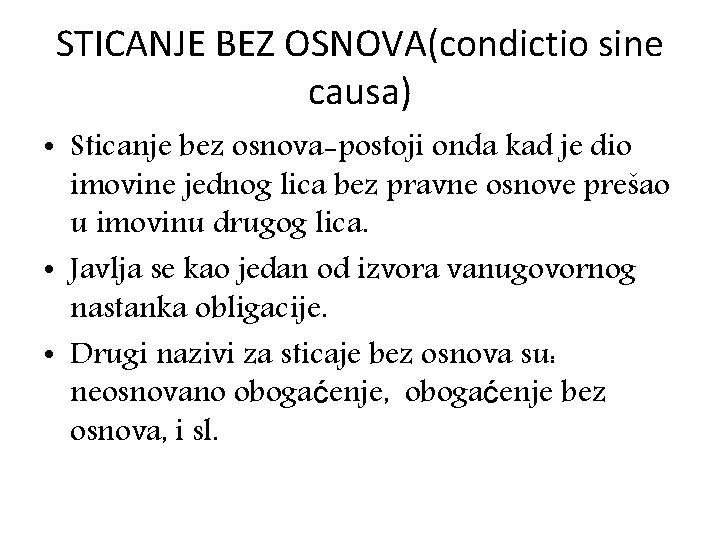 STICANJE BEZ OSNOVA(condictio sine causa)

• Sticanje bez osnova-postoji onda kad je dio imovine jednog lica bez pravne osnove prešao u imovinu drugog lica.

• Javlja se kao jedan od izvora vanugovornog nastanka obligacije.

• Drugi nazivi za sticaje bez osnova su: neosnovano obogaćenje, obogaćenje bez osnova, i sl.